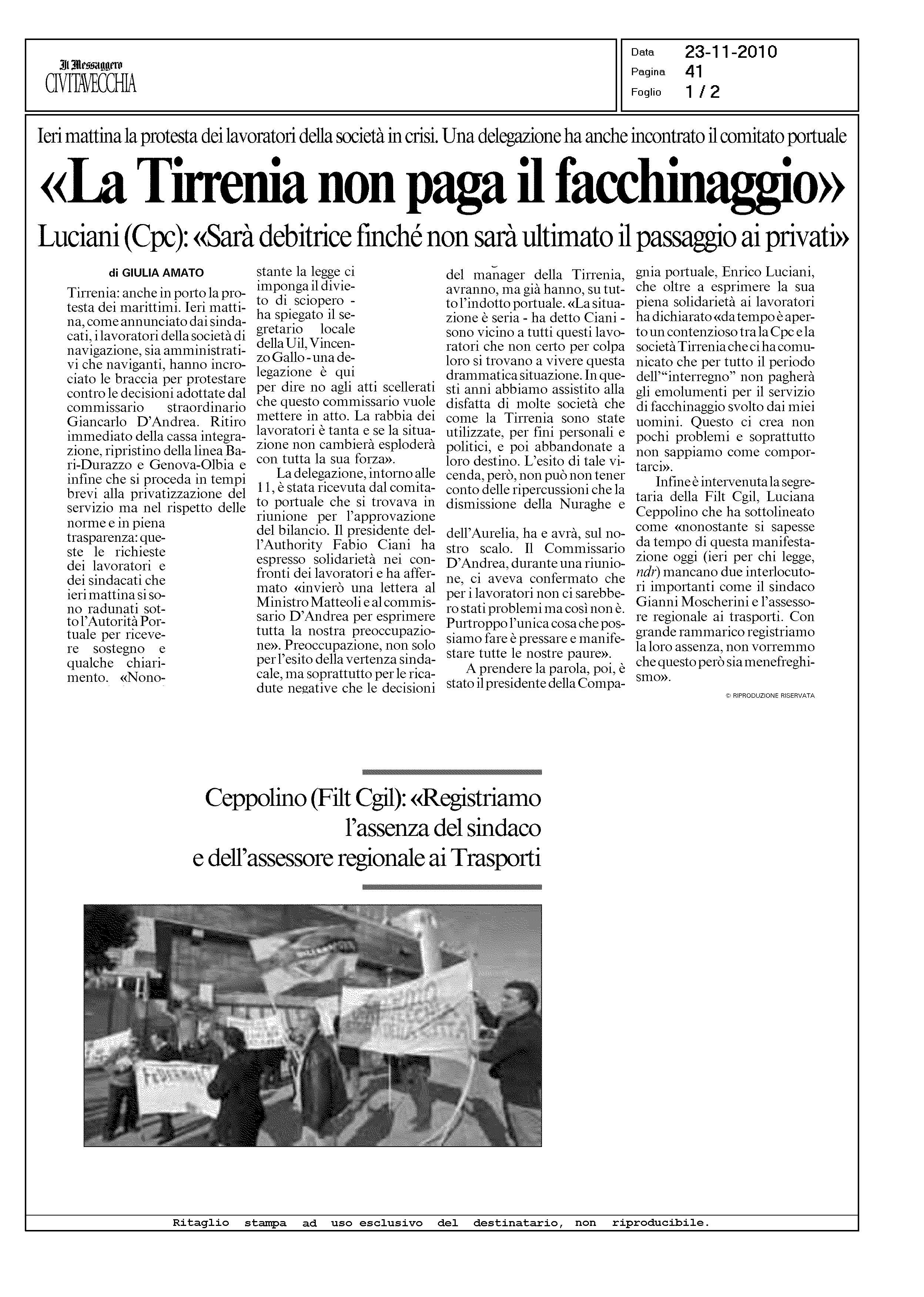 Il Messaggero
CIVITAVECCHIA

Data 23-11-2010
Pagina 41
Foglio 1 / 2

Ieri mattina la protesta dei lavoratori della società in crisi. Una delegazione ha anche incontrato il comitato portuale

«La Tirrenia non paga il facchinaggio»

Luciani (Cpc): «Sarà debitrice finché non sarà ultimato il passaggio ai privati»

di GIULIA AMATO

Tirrenia: anche in porto la protesta dei marittimi. Ieri mattina, come annunciato dai sindacati, i lavoratori della società di navigazione, sia amministrativi che naviganti, hanno incrociato le braccia per protestare contro le decisioni adottate dal commissario straordinario Giancarlo D'Andrea. Ritiro immediato della cassa integrazione, ripristino della linea Bari-Durazzo e Genova-Olbia e infine che si proceda in tempi brevi alla privatizzazione del servizio ma nel rispetto delle norme e in piena trasparenza: queste le richieste dei lavoratori e dei sindacati che ieri mattina si sono radunati sotto l'Autorità Portuale per ricevere sostegno e qualche chiarimento. «Nonostante la legge ci imponga il divieto di sciopero - ha spiegato il segretario locale della Uil, Vincenzo Gallo - una delegazione è qui per dire no agli atti scellerati che questo commissario vuole mettere in atto. La rabbia dei lavoratori è tanta e se la situazione non cambierà esploderà con tutta la sua forza».

La delegazione, intorno alle 11, è stata ricevuta dal comitato portuale che si trovava in riunione per l'approvazione del bilancio. Il presidente dell'Authority Fabio Ciani ha espresso solidarietà nei confronti dei lavoratori e ha affermato «invierò una lettera al Ministro Matteoli e al commissario D'Andrea per esprimere tutta la nostra preoccupazione». Preoccupazione, non solo per l'esito della vertenza sindacale, ma soprattutto per le ricadute negative che le decisioni del manager della Tirrenia, avranno, ma già hanno, su tutto l'indotto portuale. «La situazione è seria - ha detto Ciani - sono vicino a tutti questi lavoratori che non certo per colpa loro si trovano a vivere questa drammatica situazione. In questi anni abbiamo assistito alla disfatta di molte società che come la Tirrenia sono state utilizzate, per fini personali e politici, e poi abbandonate a loro destino. L'esito di tale vicenda, però, non può non tener conto delle ripercussioni che la dismissione della Nuraghe e dell'Aurelia, ha e avrà, sul nostro scalo. Il Commissario D'Andrea, durante una riunione, ci aveva confermato che per i lavoratori non ci sarebbero stati problemi ma così non è. Purtroppo l'unica cosa che possiamo fare è pressare e manifestare tutte le nostre paure».

A prendere la parola, poi, è stato il presidente della Compagnia portuale, Enrico Luciani, che oltre a esprimere la sua piena solidarietà ai lavoratori ha dichiarato «da tempo è aperto un contenzioso tra la Cpc e la società Tirrenia che ci ha comunicato che per tutto il periodo dell'"interregno" non pagherà gli emolumenti per il servizio di facchinaggio svolto dai miei uomini. Questo ci crea non pochi problemi e soprattutto non sappiamo come comportarci».

Infine è intervenuta la segretaria della Filt Cgil, Luciana Ceppolino che ha sottolineato come «nonostante si sapesse da tempo di questa manifestazione oggi (ieri per chi legge, ndr) mancano due interlocutori importanti come il sindaco Gianni Moscherini e l'assessore regionale ai trasporti. Con grande rammarico registriamo la loro assenza, non vorremmo che questo però sia menefreghismo».

© RIPRODUZIONE RISERVATA

Ceppolino (Filt Cgil): «Registriamo l'assenza del sindaco e dell'assessore regionale ai Trasporti

Ritaglio stampa ad uso esclusivo del destinatario, non riproducibile.